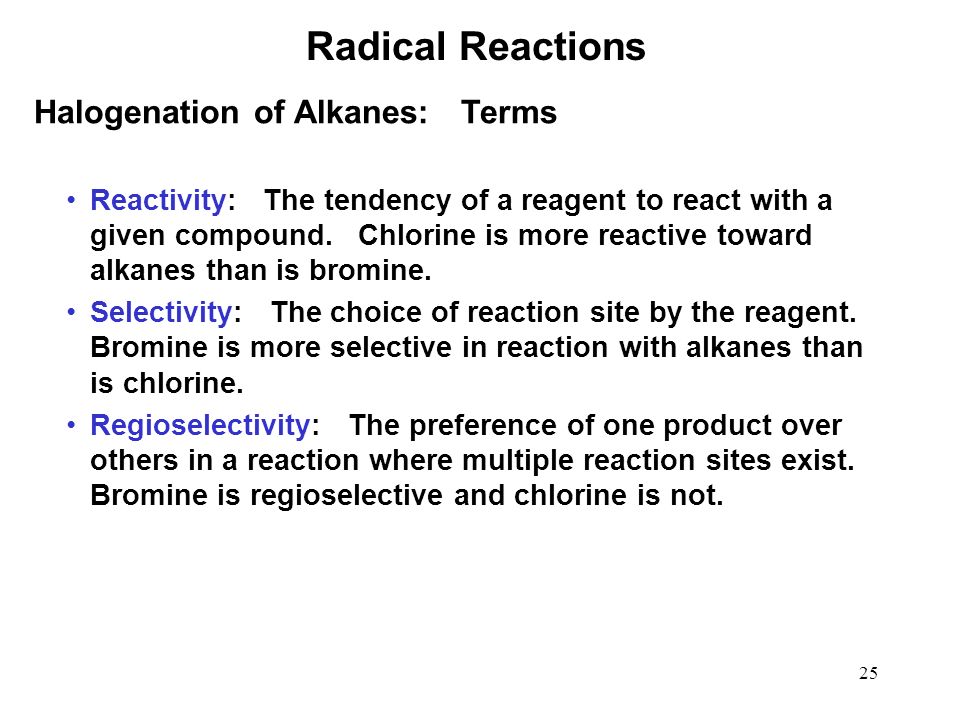 Radical Reactions

Halogenation of Alkanes: Terms

• Reactivity: The tendency of a reagent to react with a given compound. Chlorine is more reactive toward alkanes than is bromine.

• Selectivity: The choice of reaction site by the reagent. Bromine is more selective in reaction with alkanes than is chlorine.

• Regioselectivity: The preference of one product over others in a reaction where multiple reaction sites exist. Bromine is regioselective and chlorine is not.

25